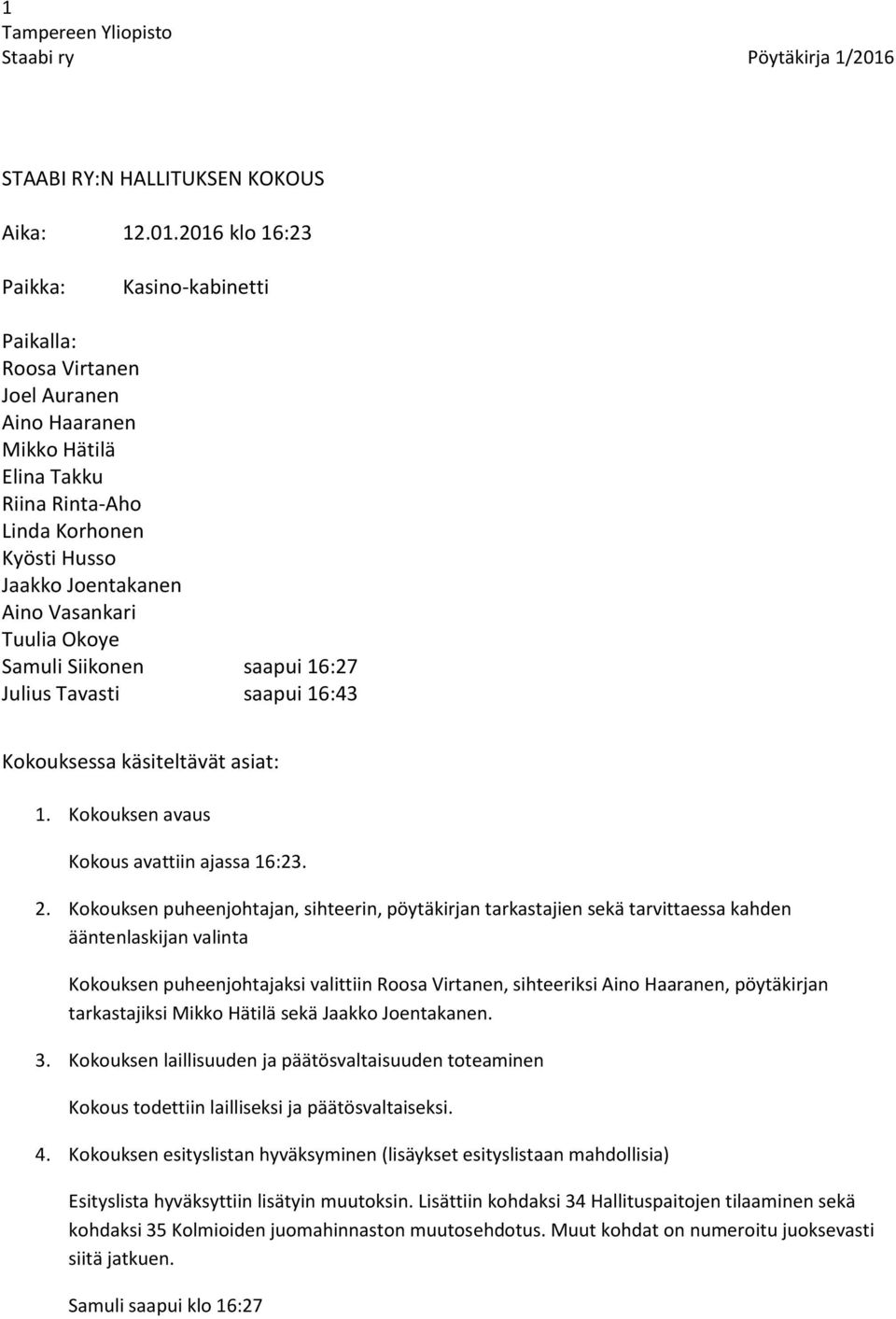 1
Tampereen Yliopisto
Staabi ry

Pöytäkirja 1/2016

STAABI RY:N HALLITUKSEN KOKOUS

Aika: 12.01.2016 klo 16:23

Paikka: Kasino-kabinetti

Paikalla:
Roosa Virtanen
Joel Auranen
Aino Haaranen
Mikko Hätilä
Elina Takku
Riina Rinta-Aho
Linda Korhonen
Kyösti Husso
Jaakko Joentakanen
Aino Vasankari
Tuulia Okoye
Samuli Siikonen saapui 16:27
Julius Tavasti saapui 16:43

Kokouksessa käsiteltävät asiat:

1. Kokouksen avaus

Kokous avattiin ajassa 16:23.

2. Kokouksen puheenjohtajan, sihteerin, pöytäkirjan tarkastajien sekä tarvittaessa kahden ääntenlaskijan valinta

Kokouksen puheenjohtajaksi valittiin Roosa Virtanen, sihteeriksi Aino Haaranen, pöytäkirjan tarkastajiksi Mikko Hätilä sekä Jaakko Joentakanen.

3. Kokouksen laillisuuden ja päätösvaltaisuuden toteaminen

Kokous todettiin lailliseksi ja päätösvaltaiseksi.

4. Kokouksen esityslistan hyväksyminen (lisäykset esityslistaan mahdollisia)

Esityslista hyväksyttiin lisätyin muutoksin. Lisättiin kohdaksi 34 Hallituspaitojen tilaaminen sekä kohdaksi 35 Kolmioiden juomahinnaston muutosehdotus. Muut kohdat on numeroitu juoksevasti siitä jatkuen.

Samuli saapui klo 16:27